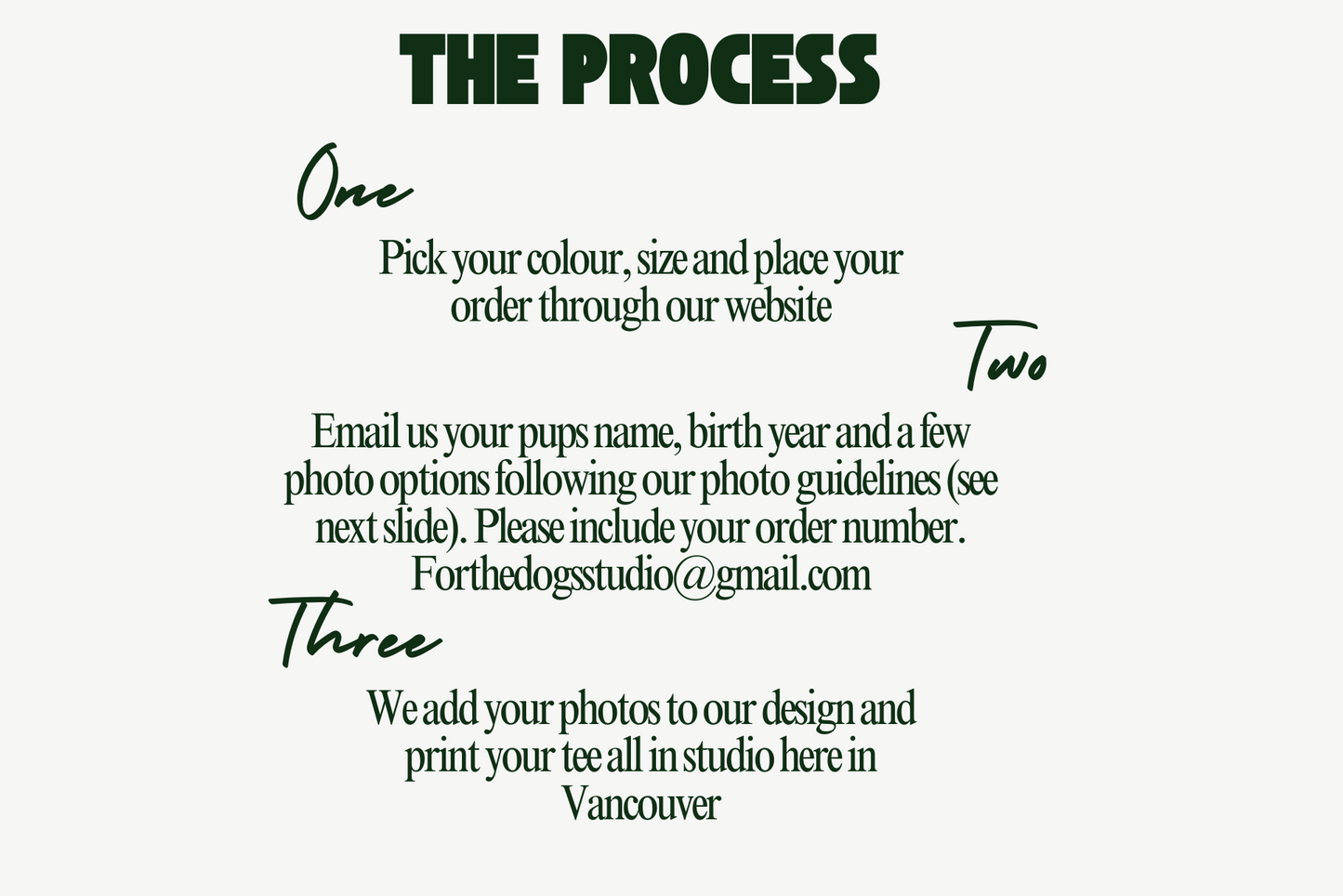 THE PROCESS

One

Pick your colour, size and place your order through our website

Two

Email us your pups name, birth year and a few photo options following our photo guidelines (see next slide). Please include your order number. Forthedogsstudio@gmail.com

Three

We add your photos to our design and print your tee all in studio here in Vancouver